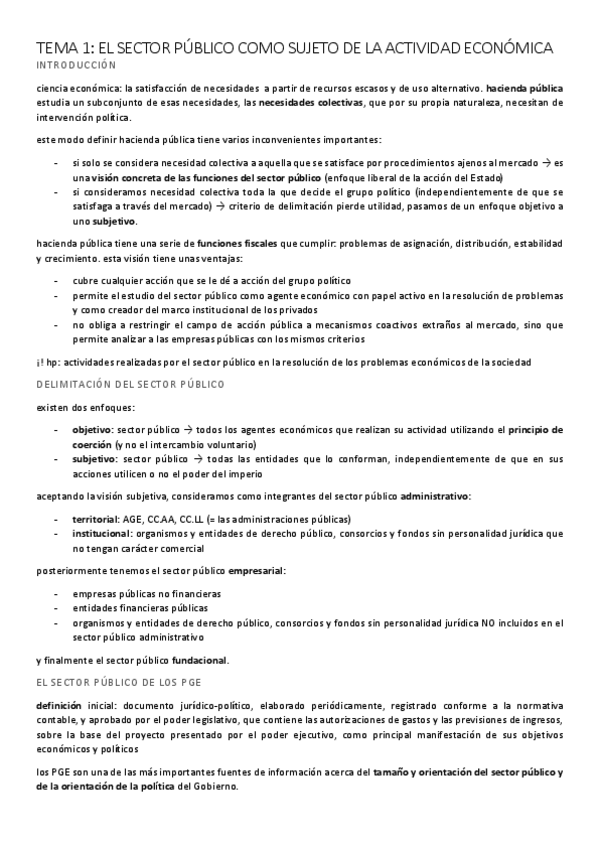 TEMA 1: EL SECTOR PÚBLICO COMO SUJETO DE LA ACTIVIDAD ECONÓMICA

INTRODUCCIÓN

ciencia económica: la satisfacción de necesidades a partir de recursos escasos y de uso alternativo. hacienda pública estudia un subconjunto de esas necesidades, las necesidades colectivas, que por su propia naturaleza, necesitan de intervención política.

este modo definir hacienda pública tiene varios inconvenientes importantes:

- si solo se considera necesidad colectiva a aquella que se satisface por procedimientos ajenos al mercado → es una visión concreta de las funciones del sector público (enfoque liberal de la acción del Estado)
- si consideramos necesidad colectiva toda la que decide el grupo político (independientemente de que se satisfaga a través del mercado) → criterio de delimitación pierde utilidad, pasamos de un enfoque objetivo a uno subjetivo.

hacienda pública tiene una serie de funciones fiscales que cumplir: problemas de asignación, distribución, estabilidad y crecimiento. esta visión tiene unas ventajas:

- cubre cualquier acción que se le dé a acción del grupo político
- permite el estudio del sector público como agente económico con papel activo en la resolución de problemas y como creador del marco institucional de los privados
- no obliga a restringir el campo de acción pública a mecanismos coactivos extraños al mercado, sino que permite analizar a las empresas públicas con los mismos criterios

¡! hp: actividades realizadas por el sector público en la resolución de los problemas económicos de la sociedad

DELIMITACIÓN DEL SECTOR PÚBLICO

existen dos enfoques:

- objetivo: sector público → todos los agentes económicos que realizan su actividad utilizando el principio de coerción (y no el intercambio voluntario)
- subjetivo: sector público → todas las entidades que lo conforman, independientemente de que en sus acciones utilicen o no el poder del imperio

aceptando la visión subjetiva, consideramos como integrantes del sector público administrativo:

- territorial: AGE, CC.AA, CC.LL (= las administraciones públicas)
- institucional: organismos y entidades de derecho público, consorcios y fondos sin personalidad jurídica que no tengan carácter comercial

posteriormente tenemos el sector público empresarial:

- empresas públicas no financieras
- entidades financieras públicas
- organismos y entidades de derecho público, consorcios y fondos sin personalidad jurídica NO incluidos en el sector público administrativo

y finalmente el sector público fundacional.

EL SECTOR PÚBLICO DE LOS PGE

definición inicial: documento jurídico-político, elaborado periódicamente, registrado conforme a la normativa contable, y aprobado por el poder legislativo, que contiene las autorizaciones de gastos y las previsiones de ingresos, sobre la base del proyecto presentado por el poder ejecutivo, como principal manifestación de sus objetivos económicos y políticos

los PGE son una de las más importantes fuentes de información acerca del tamaño y orientación del sector público y de la orientación de la política del Gobierno.